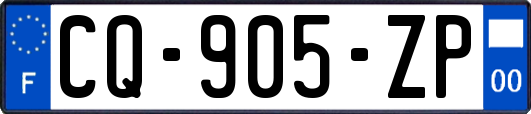 F
CQ-905-ZP
00